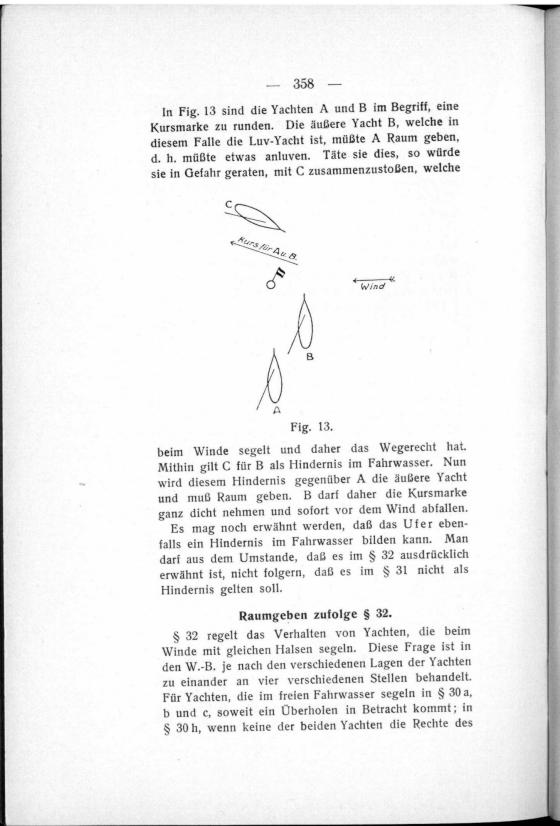 — 358 —

In Fig. 13 sind die Yachten A und B im Begriff, eine Kursmarke zu runden. Die äußere Yacht B, welche in diesem Falle die Luv-Yacht ist, müßte A Raum geben, d. h. müßte etwas anluven. Täte sie dies, so würde sie in Gefahr geraten, mit C zusammenzustoßen, welche

C

Kurs für A u. B.

Wind

B

A

Fig. 13.

beim Winde segelt und daher das Wegerecht hat. Mithin gilt C für B als Hindernis im Fahrwasser. Nun wird diesem Hindernis gegenüber A die äußere Yacht und muß Raum geben. B darf daher die Kursmarke ganz dicht nehmen und sofort vor dem Wind abfallen.

Es mag noch erwähnt werden, daß das Ufer ebenfalls ein Hindernis im Fahrwasser bilden kann. Man darf aus dem Umstande, daß es im § 32 ausdrücklich erwähnt ist, nicht folgern, daß es im § 31 nicht als Hindernis gelten soll.

Raumgeben zufolge § 32.

§ 32 regelt das Verhalten von Yachten, die beim Winde mit gleichen Halsen segeln. Diese Frage ist in den W.-B. je nach den verschiedenen Lagen der Yachten zu einander an vier verschiedenen Stellen behandelt. Für Yachten, die im freien Fahrwasser segeln in § 30 a, b und c, soweit ein Überholen in Betracht kommt; in § 30 h, wenn keine der beiden Yachten die Rechte des